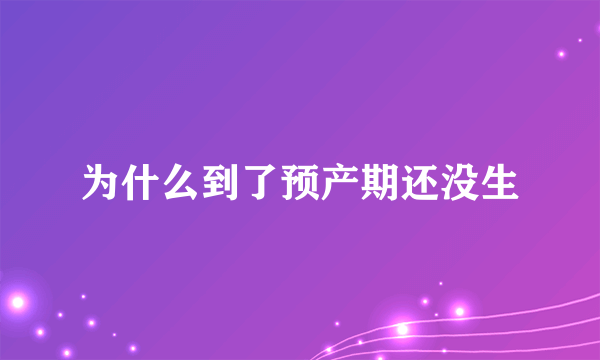 为什么到了预产期还没生